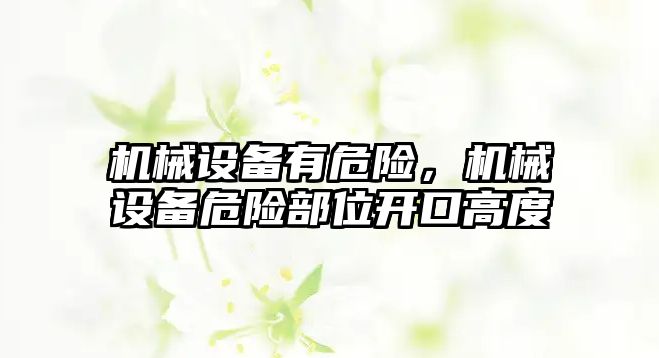 机械设备有危险，机械设备危险部位开口高度